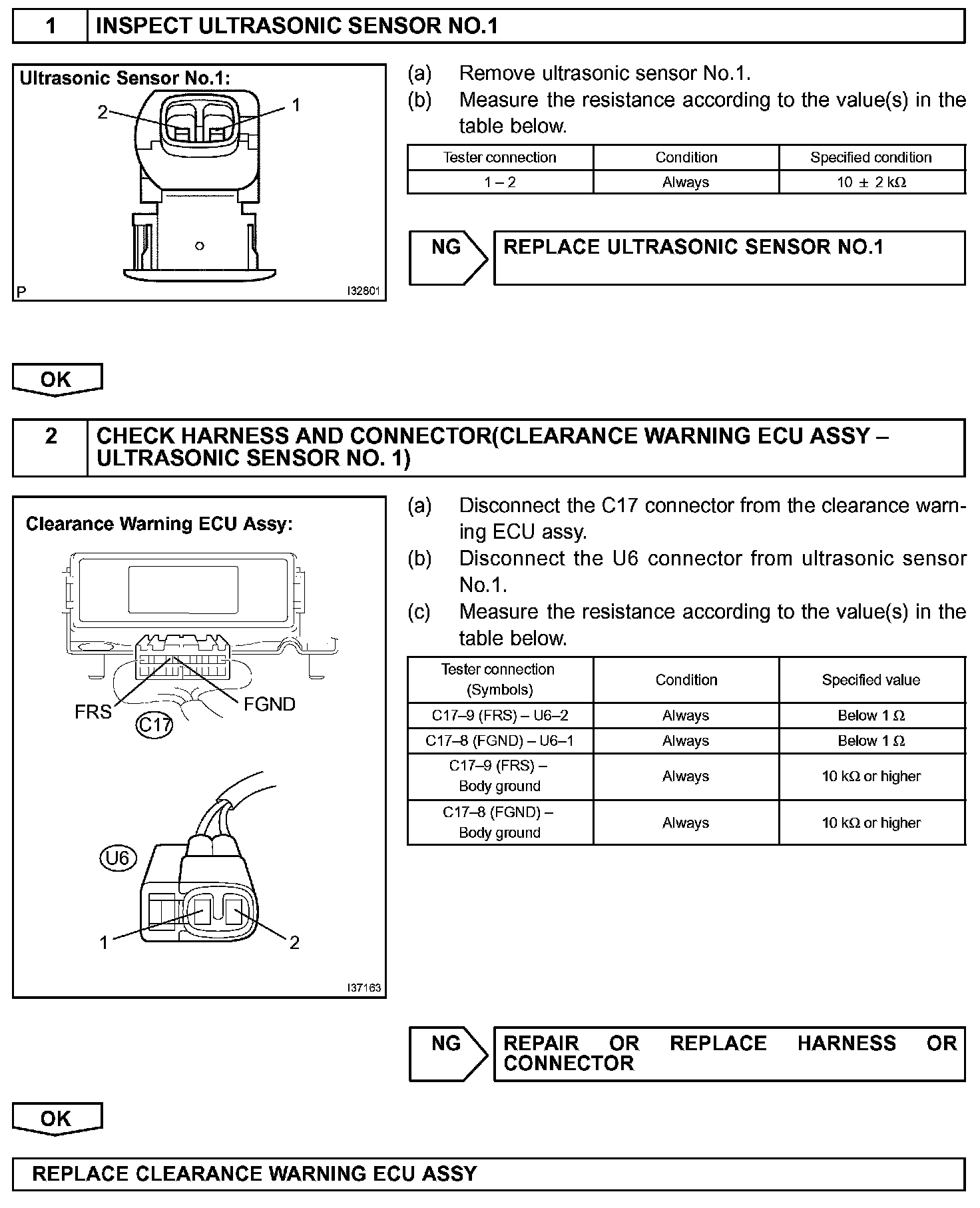 1 INSPECT ULTRASONIC SENSOR NO.1

Ultrasonic Sensor No.1:

2

1

P

I32801

(a) Remove ultrasonic sensor No.1.

(b) Measure the resistance according to the value(s) in the table below.

| Tester connection | Condition | Specified condition |
|---|---|---|
| 1 – 2 | Always | 10 ± 2 kΩ |

NG REPLACE ULTRASONIC SENSOR NO.1

OK

2 CHECK HARNESS AND CONNECTOR(CLEARANCE WARNING ECU ASSY – ULTRASONIC SENSOR NO. 1)

Clearance Warning ECU Assy:

FRS

FGND

C17

U6

1

2

I37163

(a) Disconnect the C17 connector from the clearance warning ECU assy.

(b) Disconnect the U6 connector from ultrasonic sensor No.1.

(c) Measure the resistance according to the value(s) in the table below.

| Tester connection (Symbols) | Condition | Specified value |
|---|---|---|
| C17–9 (FRS) – U6–2 | Always | Below 1 Ω |
| C17–8 (FGND) – U6–1 | Always | Below 1 Ω |
| C17–9 (FRS) – Body ground | Always | 10 kΩ or higher |
| C17–8 (FGND) – Body ground | Always | 10 kΩ or higher |

NG REPAIR OR REPLACE HARNESS OR CONNECTOR

OK

REPLACE CLEARANCE WARNING ECU ASSY